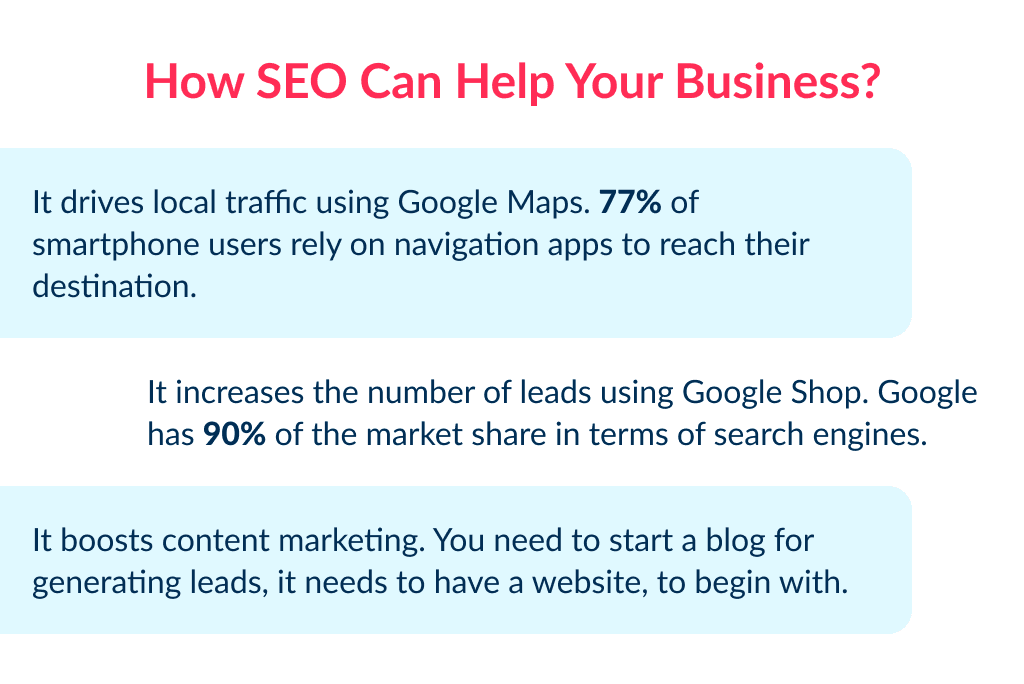 How SEO Can Help Your Business?

It drives local traffic using Google Maps. 77% of smartphone users rely on navigation apps to reach their destination.

It increases the number of leads using Google Shop. Google has 90% of the market share in terms of search engines.

It boosts content marketing. You need to start a blog for generating leads, it needs to have a website, to begin with.